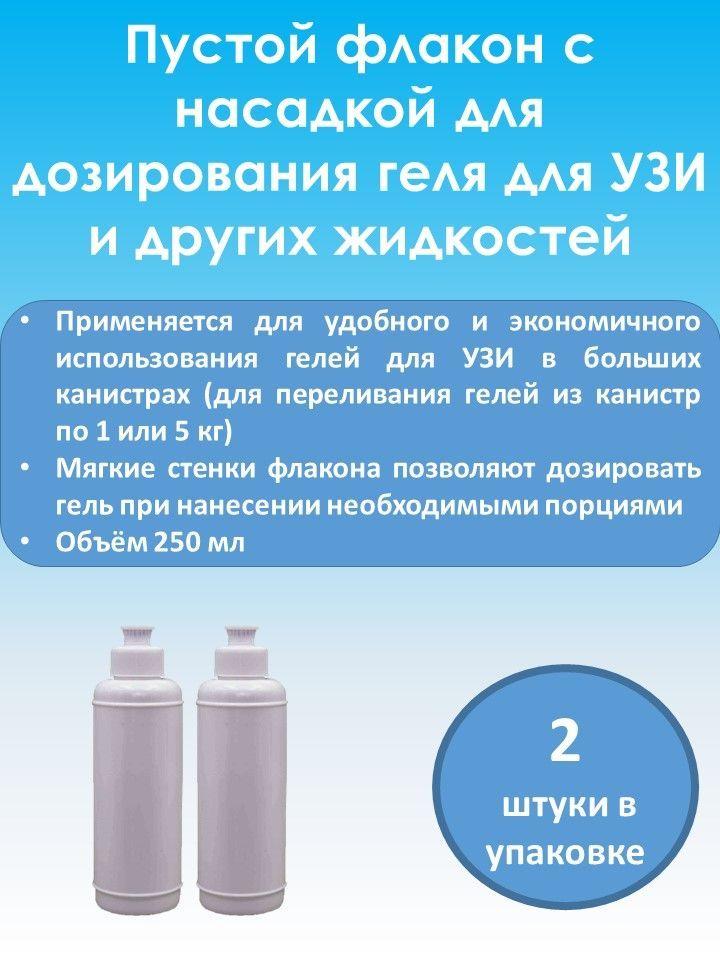 Пустой флакон с насадкой для дозирования геля для УЗИ и других жидкостей

• Применяется для удобного и экономичного использования гелей для УЗИ в больших канистрах (для переливания гелей из канистр по 1 или 5 кг)
• Мягкие стенки флакона позволяют дозировать гель при нанесении необходимыми порциями
• Объём 250 мл

2

штуки в упаковке